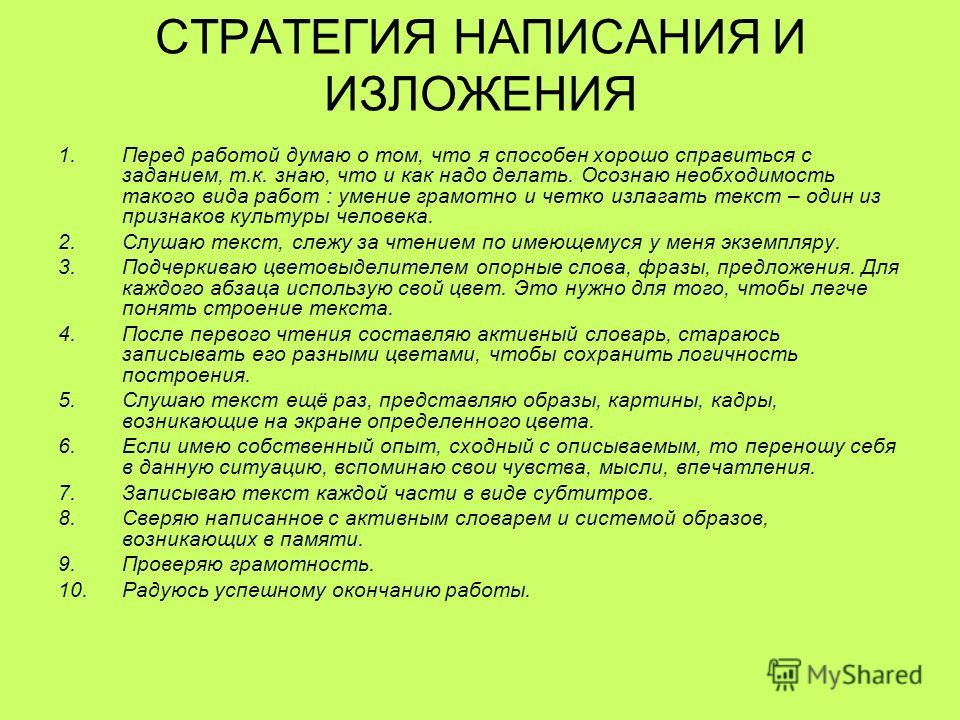 СТРАТЕГИЯ НАПИСАНИЯ И ИЗЛОЖЕНИЯ

1. Перед работой думаю о том, что я способен хорошо справиться с заданием, т.к. знаю, что и как надо делать. Осознаю необходимость такого вида работ : умение грамотно и четко излагать текст – один из признаков культуры человека.
2. Слушаю текст, слежу за чтением по имеющемуся у меня экземпляру.
3. Подчеркиваю цветовыделителем опорные слова, фразы, предложения. Для каждого абзаца использую свой цвет. Это нужно для того, чтобы легче понять строение текста.
4. После первого чтения составляю активный словарь, стараюсь записывать его разными цветами, чтобы сохранить логичность построения.
5. Слушаю текст ещё раз, представляю образы, картины, кадры, возникающие на экране определенного цвета.
6. Если имею собственный опыт, сходный с описываемым, то переношу себя в данную ситуацию, вспоминаю свои чувства, мысли, впечатления.
7. Записываю текст каждой части в виде субтитров.
8. Сверяю написанное с активным словарем и системой образов, возникающих в памяти.
9. Проверяю грамотность.
10. Радуюсь успешному окончанию работы.

MyShared